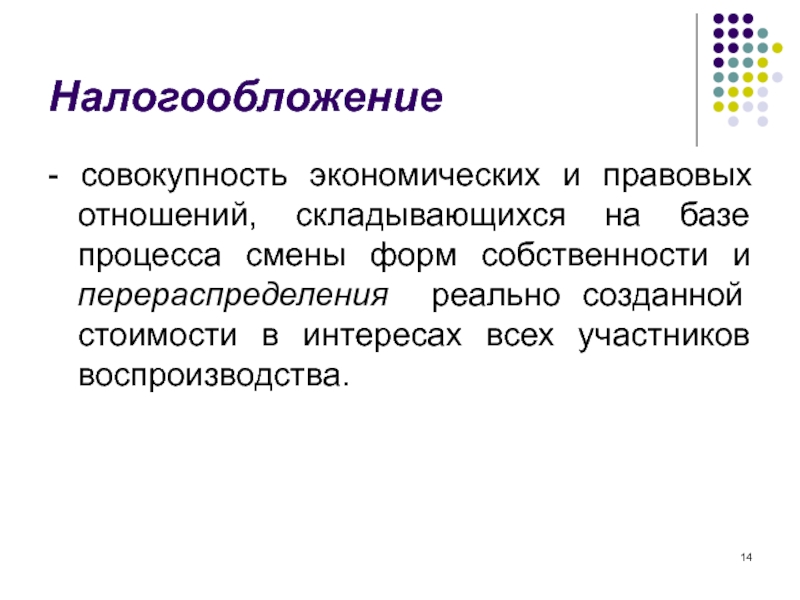 Налогообложение

- совокупность экономических и правовых отношений, складывающихся на базе процесса смены форм собственности и перераспределения реально созданной стоимости в интересах всех участников воспроизводства.

14